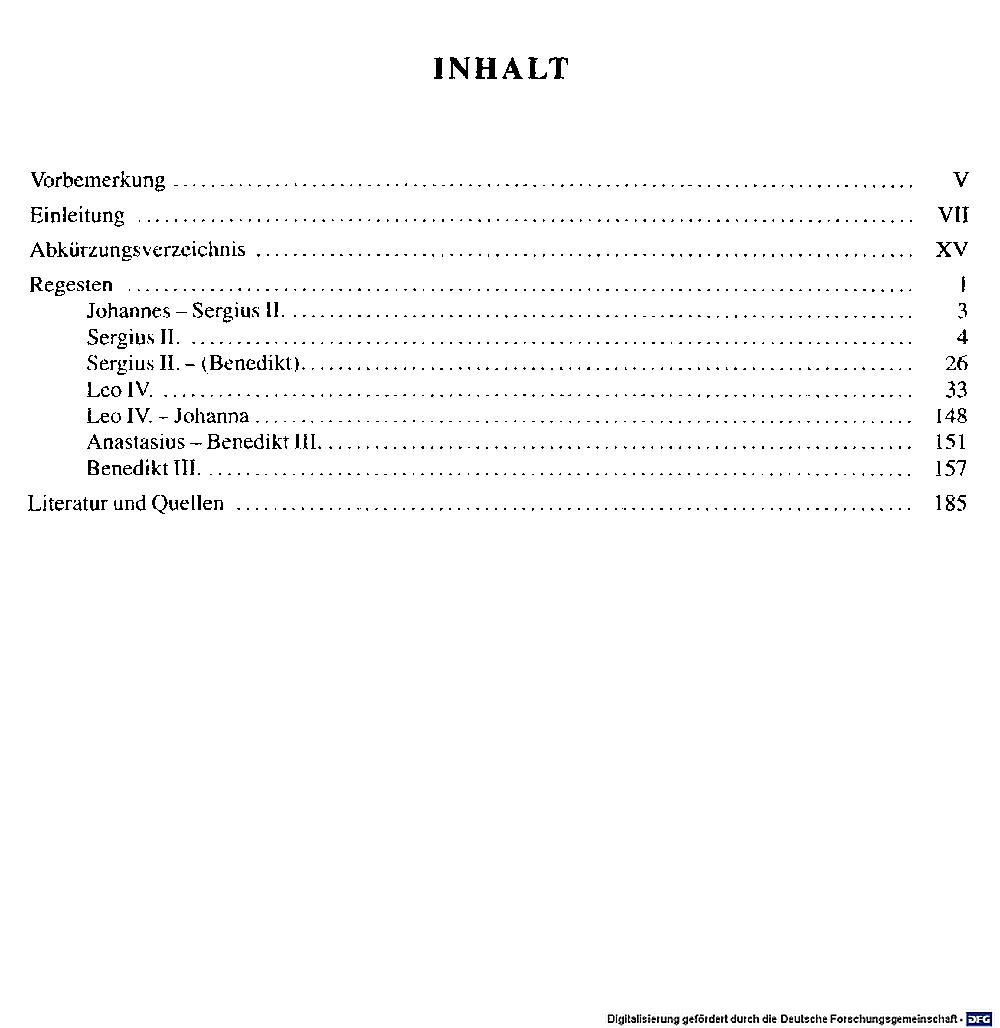 INHALT

Vorbemerkung .......... V
Einleitung .......... VII
Abkürzungsverzeichnis .......... XV
Regesten .......... 1
Johannes – Sergius II. .......... 3
Sergius II. .......... 4
Sergius II. – (Benedikt) .......... 26
Leo IV. .......... 33
Leo IV. – Johanna .......... 148
Anastasius – Benedikt III. .......... 151
Benedikt III. .......... 157
Literatur und Quellen .......... 185

Digitalisierung gefördert durch die Deutsche Forschungsgemeinschaft · DFG